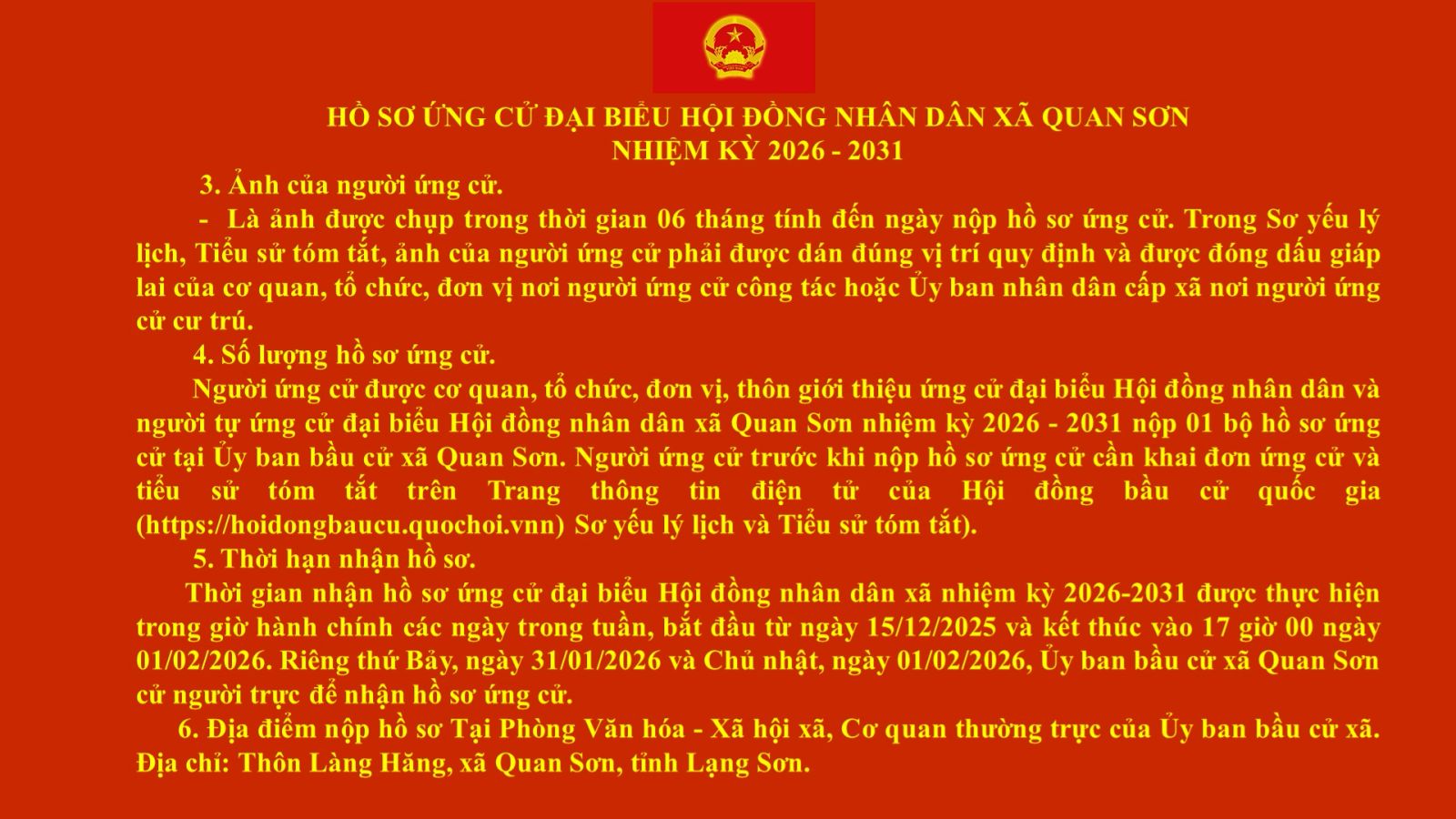 HỒ SƠ ỨNG CỬ ĐẠI BIỂU HỘI ĐỒNG NHÂN DÂN XÃ QUAN SƠN
NHIỆM KỲ 2026 - 2031

3. Ảnh của người ứng cử.

- Là ảnh được chụp trong thời gian 06 tháng tính đến ngày nộp hồ sơ ứng cử. Trong Sơ yếu lý lịch, Tiểu sử tóm tắt, ảnh của người ứng cử phải được dán đúng vị trí quy định và được đóng dấu giáp lai của cơ quan, tổ chức, đơn vị nơi người ứng cử công tác hoặc Ủy ban nhân dân cấp xã nơi người ứng cử cư trú.

4. Số lượng hồ sơ ứng cử.

Người ứng cử được cơ quan, tổ chức, đơn vị, thôn giới thiệu ứng cử đại biểu Hội đồng nhân dân và người tự ứng cử đại biểu Hội đồng nhân dân xã Quan Sơn nhiệm kỳ 2026 - 2031 nộp 01 bộ hồ sơ ứng cử tại Ủy ban bầu cử xã Quan Sơn. Người ứng cử trước khi nộp hồ sơ ứng cử cần khai đơn ứng cử và tiểu sử tóm tắt trên Trang thông tin điện tử của Hội đồng bầu cử quốc gia (https://hoidongbaucu.quochoi.vnn) Sơ yếu lý lịch và Tiểu sử tóm tắt).

5. Thời hạn nhận hồ sơ.

Thời gian nhận hồ sơ ứng cử đại biểu Hội đồng nhân dân xã nhiệm kỳ 2026-2031 được thực hiện trong giờ hành chính các ngày trong tuần, bắt đầu từ ngày 15/12/2025 và kết thúc vào 17 giờ 00 ngày 01/02/2026. Riêng thứ Bảy, ngày 31/01/2026 và Chủ nhật, ngày 01/02/2026, Ủy ban bầu cử xã Quan Sơn cử người trực để nhận hồ sơ ứng cử.

6. Địa điểm nộp hồ sơ Tại Phòng Văn hóa - Xã hội xã, Cơ quan thường trực của Ủy ban bầu cử xã. Địa chỉ: Thôn Làng Hăng, xã Quan Sơn, tỉnh Lạng Sơn.